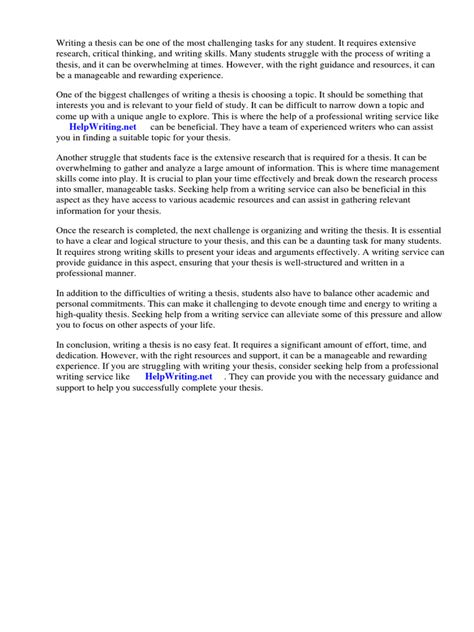 Writing a thesis can be one of the most challenging tasks for any student. It requires extensive research, critical thinking, and writing skills. Many students struggle with the process of writing a thesis, and it can be overwhelming at times. However, with the right guidance and resources, it can be a manageable and rewarding experience.

One of the biggest challenges of writing a thesis is choosing a topic. It should be something that interests you and is relevant to your field of study. It can be difficult to narrow down a topic and come up with a unique angle to explore. This is where the help of a professional writing service like HelpWriting.net can be beneficial. They have a team of experienced writers who can assist you in finding a suitable topic for your thesis.

Another struggle that students face is the extensive research that is required for a thesis. It can be overwhelming to gather and analyze a large amount of information. This is where time management skills come into play. It is crucial to plan your time effectively and break down the research process into smaller, manageable tasks. Seeking help from a writing service can also be beneficial in this aspect as they have access to various academic resources and can assist in gathering relevant information for your thesis.

Once the research is completed, the next challenge is organizing and writing the thesis. It is essential to have a clear and logical structure to your thesis, and this can be a daunting task for many students. It requires strong writing skills to present your ideas and arguments effectively. A writing service can provide guidance in this aspect, ensuring that your thesis is well-structured and written in a professional manner.

In addition to the difficulties of writing a thesis, students also have to balance other academic and personal commitments. This can make it challenging to devote enough time and energy to writing a high-quality thesis. Seeking help from a writing service can alleviate some of this pressure and allow you to focus on other aspects of your life.

In conclusion, writing a thesis is no easy feat. It requires a significant amount of effort, time, and dedication. However, with the right resources and support, it can be a manageable and rewarding experience. If you are struggling with writing your thesis, consider seeking help from a professional writing service like HelpWriting.net . They can provide you with the necessary guidance and support to help you successfully complete your thesis.